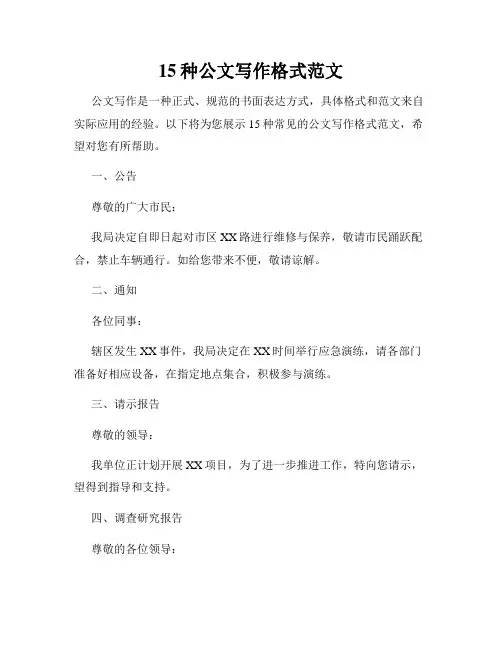 15 种公文写作格式范文

公文写作是一种正式、规范的书面表达方式，具体格式和范文来自实际应用的经验。以下将为您展示 15 种常见的公文写作格式范文，希望对您有所帮助。

一、公告

尊敬的广大市民：

我局决定自即日起对市区 XX 路进行维修与保养，敬请市民踊跃配合，禁止车辆通行。如给您带来不便，敬请谅解。

二、通知

各位同事：

辖区发生 XX 事件，我局决定在 XX 时间举行应急演练，请各部门准备好相应设备，在指定地点集合，积极参与演练。

三、请示报告

尊敬的领导：

我单位正计划开展 XX 项目，为了进一步推进工作，特向您请示，望得到指导和支持。

四、调查研究报告

尊敬的各位领导：